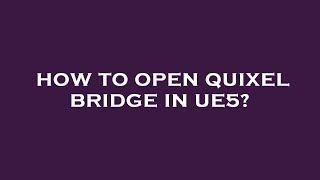 HOW TO OPEN QUIXEL BRIDGE IN UE5?